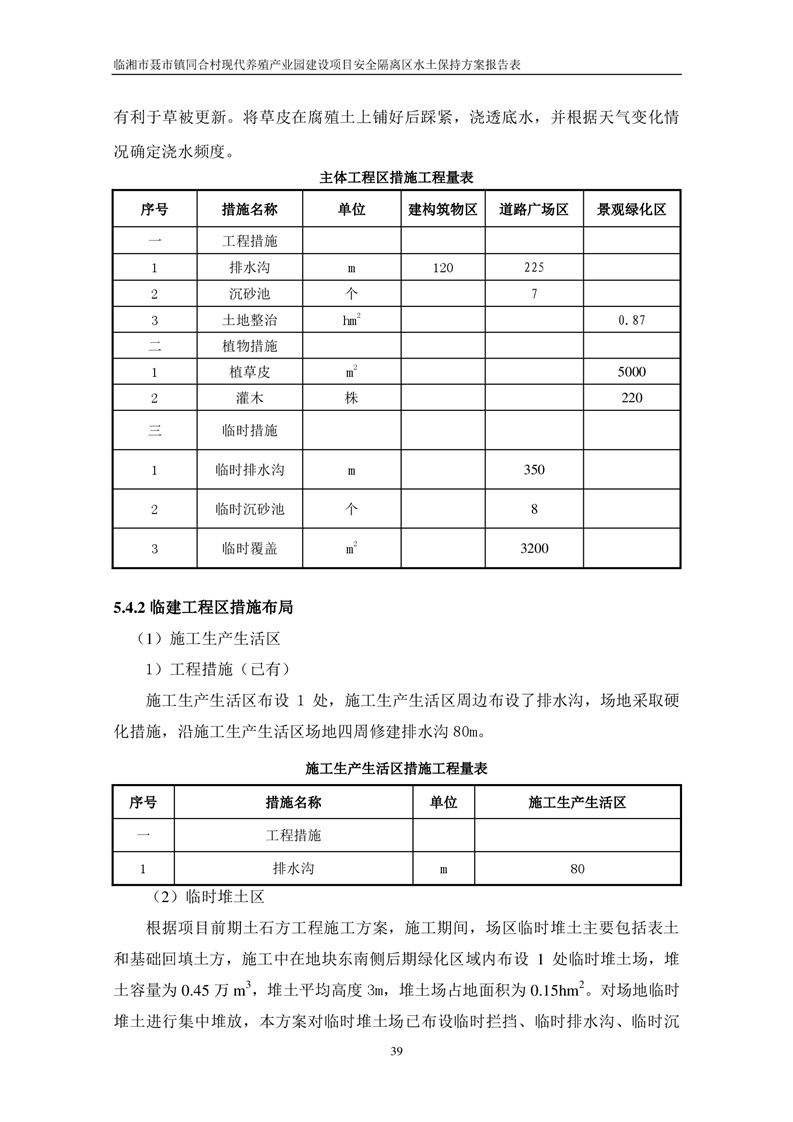 临湘市聂市镇同合村现代养殖产业园建设项目安全隔离区水土保持方案报告表

有利于草被更新。将草皮在腐殖土上铺好后踩紧，浇透底水，并根据天气变化情况确定浇水频度。

主体工程区措施工程量表

| 序号 | 措施名称 | 单位 | 建构筑物区 | 道路广场区 | 景观绿化区 |
|---|---|---|---|---|---|
| 一 | 工程措施 | | | | |
| 1 | 排水沟 | m | 120 | 225 | |
| 2 | 沉砂池 | 个 | | 7 | |
| 3 | 土地整治 | $hm^2$ | | | 0.87 |
| 二 | 植物措施 | | | | |
| 1 | 植草皮 | $m^2$ | | | 5000 |
| 2 | 灌木 | 株 | | | 220 |
| 三 | 临时措施 | | | | |
| 1 | 临时排水沟 | m | | 350 | |
| 2 | 临时沉砂池 | 个 | | 8 | |
| 3 | 临时覆盖 | $m^2$ | | 3200 | |

5.4.2 临建工程区措施布局

（1）施工生产生活区

1）工程措施（已有）

施工生产生活区布设 1 处，施工生产生活区周边布设了排水沟，场地采取硬化措施，沿施工生产生活区场地四周修建排水沟 80m。

施工生产生活区措施工程量表

| 序号 | 措施名称 | 单位 | 施工生产生活区 |
|---|---|---|---|
| 一 | 工程措施 | | |
| 1 | 排水沟 | m | 80 |

（2）临时堆土区

根据项目前期土石方工程施工方案，施工期间，场区临时堆土主要包括表土和基础回填土方，施工中在地块东南侧后期绿化区域内布设 1 处临时堆土场，堆土容量为 0.45 万 $m^3$，堆土平均高度 3m，堆土场占地面积为 $0.15hm^2$。对场地临时堆土进行集中堆放，本方案对临时堆土场已布设临时拦挡、临时排水沟、临时沉

39